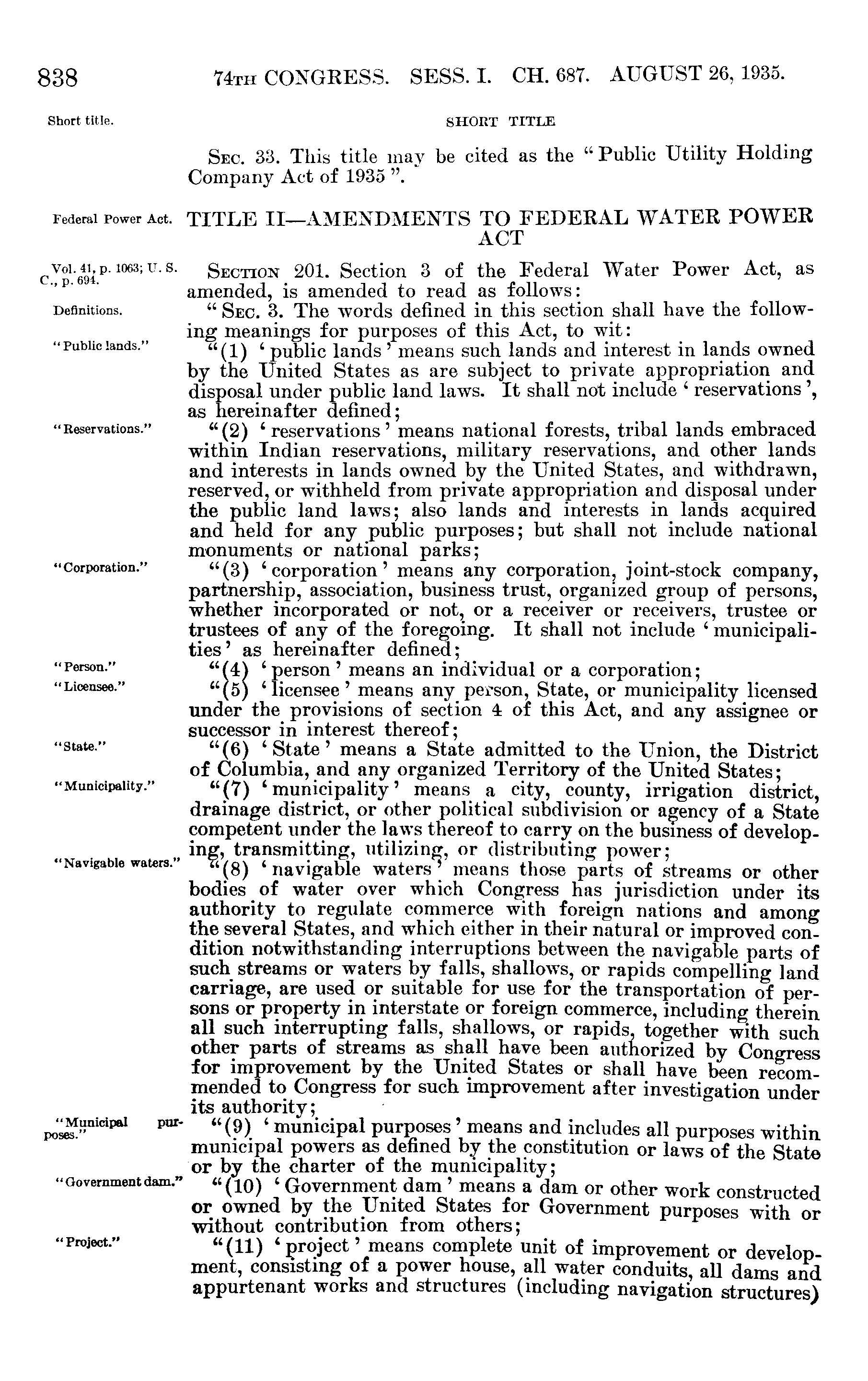 838 74TH CONGRESS. SESS. I. CH. 687. AUGUST 26, 1935.

Short title.

SHORT TITLE

SEC. 33. This title may be cited as the "Public Utility Holding Company Act of 1935".

Federal Power Act.

TITLE II—AMENDMENTS TO FEDERAL WATER POWER ACT

Vol. 41, p. 1063; U. S. C., p. 694.

SECTION 201. Section 3 of the Federal Water Power Act, as amended, is amended to read as follows:

Definitions.

"SEC. 3. The words defined in this section shall have the following meanings for purposes of this Act, to wit:

"Public lands."

"(1) 'public lands' means such lands and interest in lands owned by the United States as are subject to private appropriation and disposal under public land laws. It shall not include 'reservations', as hereinafter defined;

"Reservations."

"(2) 'reservations' means national forests, tribal lands embraced within Indian reservations, military reservations, and other lands and interests in lands owned by the United States, and withdrawn, reserved, or withheld from private appropriation and disposal under the public land laws; also lands and interests in lands acquired and held for any public purposes; but shall not include national monuments or national parks;

"Corporation."

"(3) 'corporation' means any corporation, joint-stock company, partnership, association, business trust, organized group of persons, whether incorporated or not, or a receiver or receivers, trustee or trustees of any of the foregoing. It shall not include 'municipalities' as hereinafter defined;

"Person."

"(4) 'person' means an individual or a corporation;

"Licensee."

"(5) 'licensee' means any person, State, or municipality licensed under the provisions of section 4 of this Act, and any assignee or successor in interest thereof;

"State."

"(6) 'State' means a State admitted to the Union, the District of Columbia, and any organized Territory of the United States;

"Municipality."

"(7) 'municipality' means a city, county, irrigation district, drainage district, or other political subdivision or agency of a State competent under the laws thereof to carry on the business of developing, transmitting, utilizing, or distributing power;

"Navigable waters."

"(8) 'navigable waters' means those parts of streams or other bodies of water over which Congress has jurisdiction under its authority to regulate commerce with foreign nations and among the several States, and which either in their natural or improved condition notwithstanding interruptions between the navigable parts of such streams or waters by falls, shallows, or rapids compelling land carriage, are used or suitable for use for the transportation of persons or property in interstate or foreign commerce, including therein all such interrupting falls, shallows, or rapids, together with such other parts of streams as shall have been authorized by Congress for improvement by the United States or shall have been recommended to Congress for such improvement after investigation under its authority;

"Municipal purposes."

"(9) 'municipal purposes' means and includes all purposes within municipal powers as defined by the constitution or laws of the State or by the charter of the municipality;

"Government dam."

"(10) 'Government dam' means a dam or other work constructed or owned by the United States for Government purposes with or without contribution from others;

"Project."

"(11) 'project' means complete unit of improvement or development, consisting of a power house, all water conduits, all dams and appurtenant works and structures (including navigation structures)